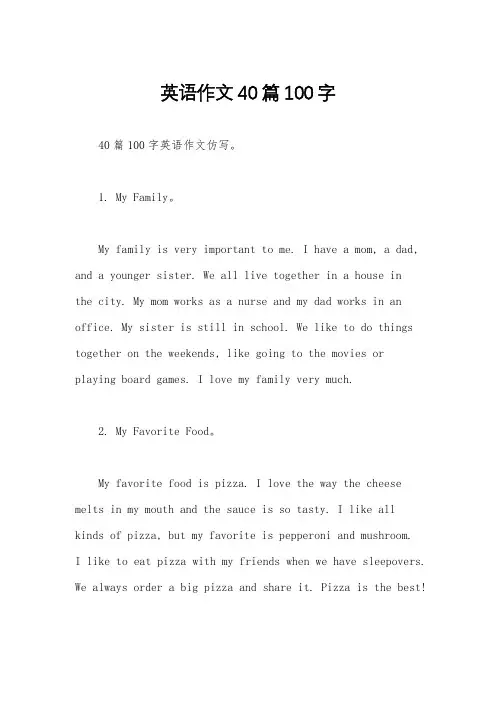 英语作文40篇100字

40篇100字英语作文仿写。

1. My Family。

My family is very important to me. I have a mom, a dad, and a younger sister. We all live together in a house in the city. My mom works as a nurse and my dad works in an office. My sister is still in school. We like to do things together on the weekends, like going to the movies or playing board games. I love my family very much.

2. My Favorite Food。

My favorite food is pizza. I love the way the cheese melts in my mouth and the sauce is so tasty. I like all kinds of pizza, but my favorite is pepperoni and mushroom. I like to eat pizza with my friends when we have sleepovers. We always order a big pizza and share it. Pizza is the best!